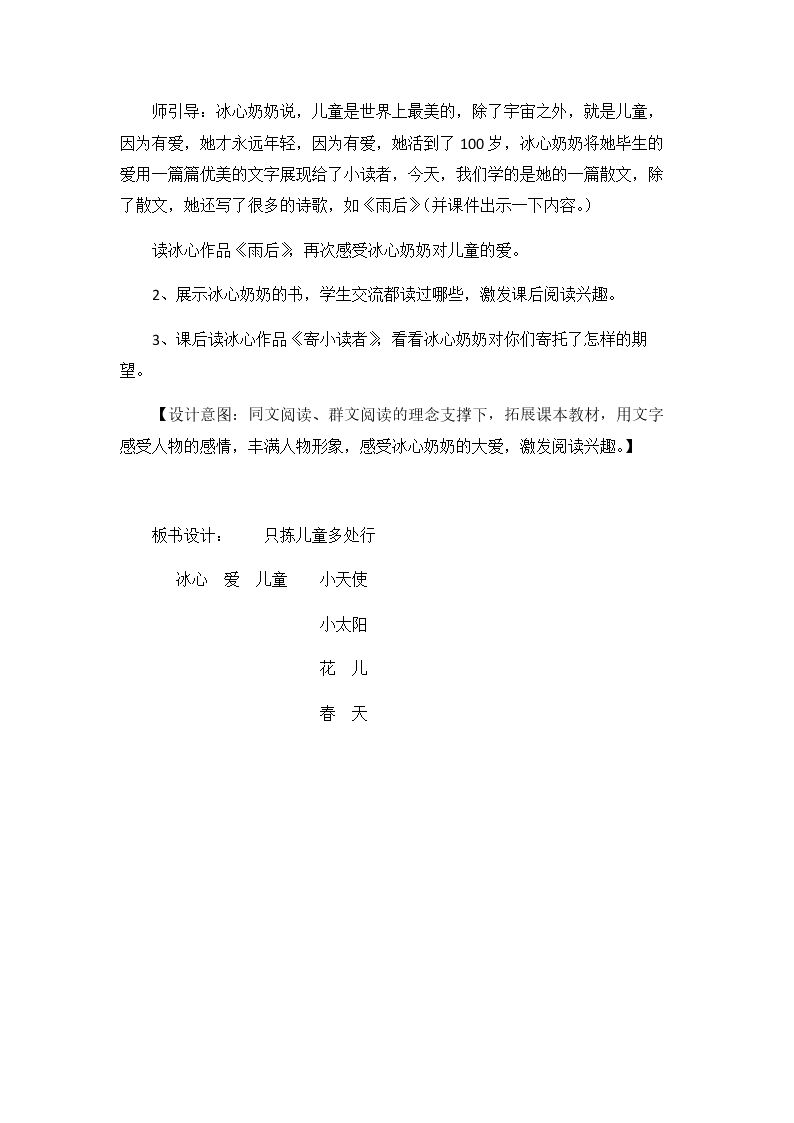 师引导：冰心奶奶说，儿童是世界上最美的，除了宇宙之外，就是儿童，因为有爱，她才永远年轻，因为有爱，她活到了100岁，冰心奶奶将她毕生的爱用一篇篇优美的文字展现给了小读者，今天，我们学的是她的一篇散文，除了散文，她还写了很多的诗歌，如《雨后》（并课件出示一下内容。）

读冰心作品《雨后》，再次感受冰心奶奶对儿童的爱。

2、展示冰心奶奶的书，学生交流都读过哪些，激发课后阅读兴趣。

3、课后读冰心作品《寄小读者》，看看冰心奶奶对你们寄托了怎样的期望。

【设计意图：同文阅读、群文阅读的理念支撑下，拓展课本教材，用文字感受人物的感情，丰满人物形象，感受冰心奶奶的大爱，激发阅读兴趣。】

板书设计：  只拣儿童多处行

冰心 爱 儿童  小天使

小太阳

花 儿

春 天